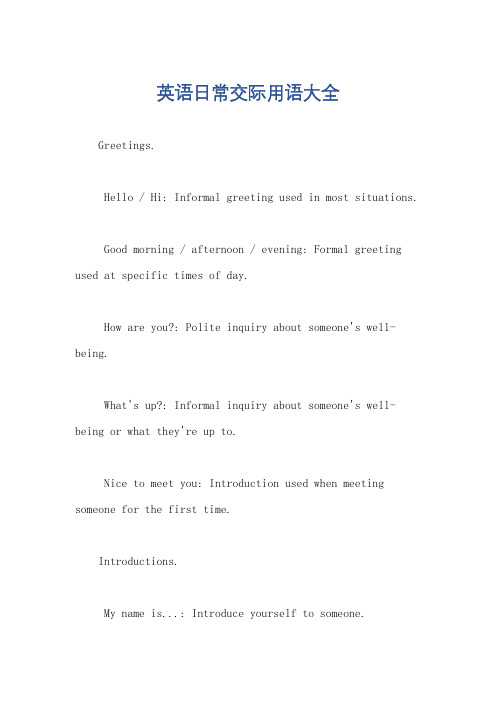 英语日常交际用语大全

Greetings.

Hello / Hi: Informal greeting used in most situations.

Good morning / afternoon / evening: Formal greeting used at specific times of day.

How are you?: Polite inquiry about someone's well-being.

What's up?: Informal inquiry about someone's well-being or what they're up to.

Nice to meet you: Introduction used when meeting someone for the first time.

Introductions.

My name is...: Introduce yourself to someone.